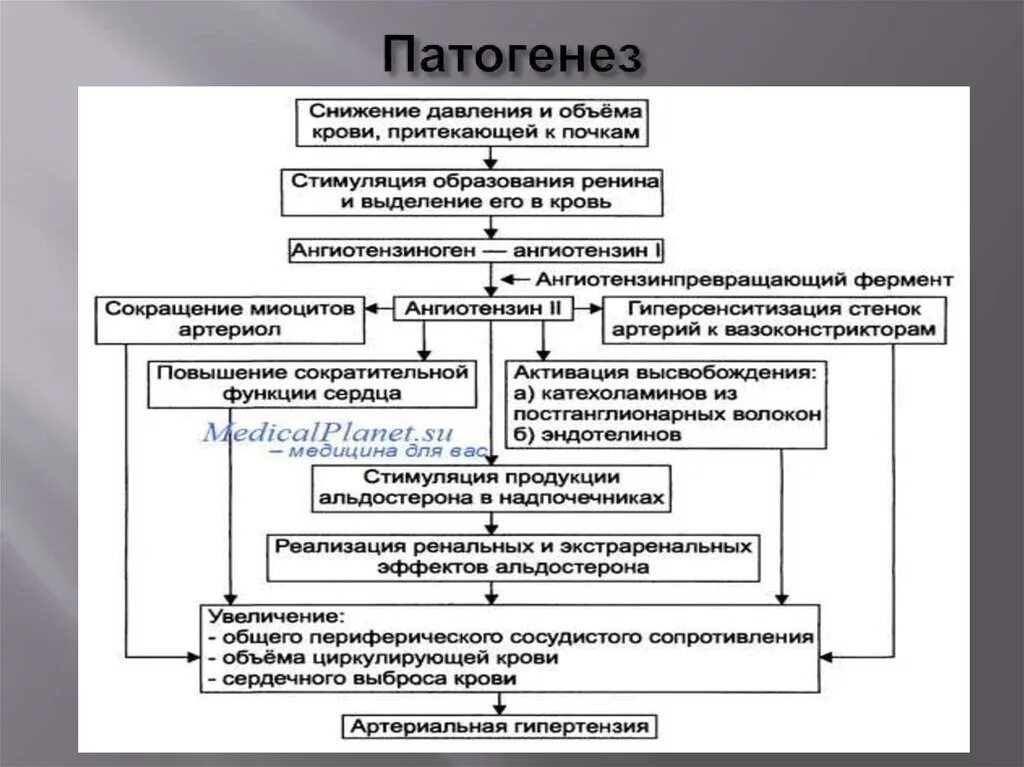 Патогенез

Снижение давления и объёма крови, притекающей к почкам

Стимуляция образования ренина и выделение его в кровь

Ангиотензиноген — ангиотензин I

Ангиотензинпревращающий фермент

Сокращение миоцитов артериол

Ангиотензин II

Гиперсенситизация стенок артерий к вазоконстрикторам

Повышение сократительной функции сердца

Активация высвобождения:
а) катехоламинов из постганглионарных волокон
б) эндотелинов

MedicalPlanet.su
– медицина для вас

Стимуляция продукции альдостерона в надпочечниках

Реализация ренальных и экстраренальных эффектов альдостерона

Увеличение:
- общего периферического сосудистого сопротивления
- объёма циркулирующей крови
- сердечного выброса крови

Артериальная гипертензия